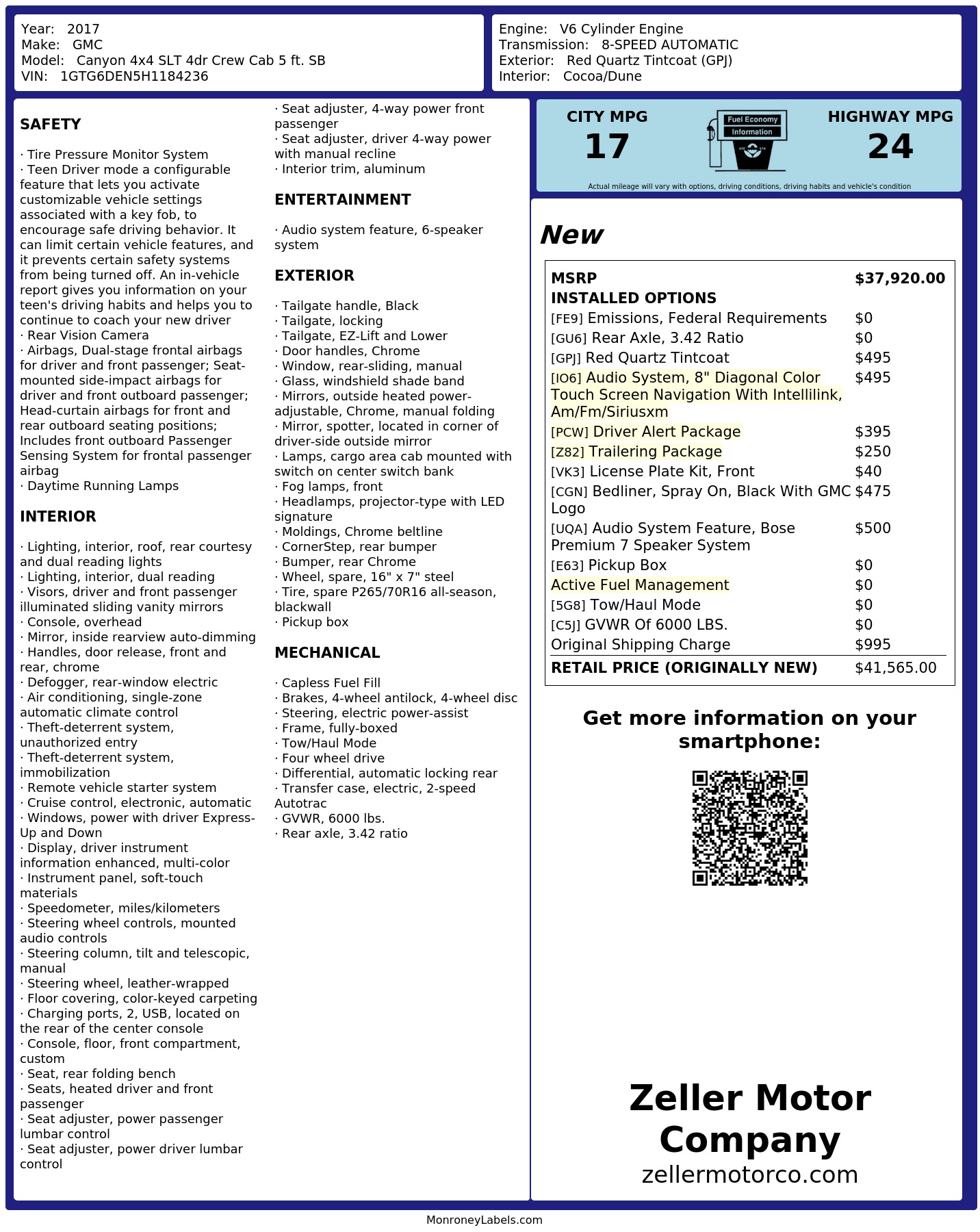 Year: 2017
Make: GMC
Model: Canyon 4x4 SLT 4dr Crew Cab 5 ft. SB
VIN: 1GTG6DEN5H1184236

Engine: V6 Cylinder Engine
Transmission: 8-SPEED AUTOMATIC
Exterior: Red Quartz Tintcoat (GPJ)
Interior: Cocoa/Dune

SAFETY

· Tire Pressure Monitor System
· Teen Driver mode a configurable feature that lets you activate customizable vehicle settings associated with a key fob, to encourage safe driving behavior. It can limit certain vehicle features, and it prevents certain safety systems from being turned off. An in-vehicle report gives you information on your teen's driving habits and helps you to continue to coach your new driver
· Rear Vision Camera
· Airbags, Dual-stage frontal airbags for driver and front passenger; Seat-mounted side-impact airbags for driver and front outboard passenger; Head-curtain airbags for front and rear outboard seating positions; Includes front outboard Passenger Sensing System for frontal passenger airbag
· Daytime Running Lamps

INTERIOR

· Lighting, interior, roof, rear courtesy and dual reading lights
· Lighting, interior, dual reading
· Visors, driver and front passenger illuminated sliding vanity mirrors
· Console, overhead
· Mirror, inside rearview auto-dimming
· Handles, door release, front and rear, chrome
· Defogger, rear-window electric
· Air conditioning, single-zone automatic climate control
· Theft-deterrent system, unauthorized entry
· Theft-deterrent system, immobilization
· Remote vehicle starter system
· Cruise control, electronic, automatic
· Windows, power with driver Express-Up and Down
· Display, driver instrument information enhanced, multi-color
· Instrument panel, soft-touch materials
· Speedometer, miles/kilometers
· Steering wheel controls, mounted audio controls
· Steering column, tilt and telescopic, manual
· Steering wheel, leather-wrapped
· Floor covering, color-keyed carpeting
· Charging ports, 2, USB, located on the rear of the center console
· Console, floor, front compartment, custom
· Seat, rear folding bench
· Seats, heated driver and front passenger
· Seat adjuster, power passenger lumbar control
· Seat adjuster, power driver lumbar control
· Seat adjuster, 4-way power front passenger
· Seat adjuster, driver 4-way power with manual recline
· Interior trim, aluminum

ENTERTAINMENT

· Audio system feature, 6-speaker system

EXTERIOR

· Tailgate handle, Black
· Tailgate, locking
· Tailgate, EZ-Lift and Lower
· Door handles, Chrome
· Window, rear-sliding, manual
· Glass, windshield shade band
· Mirrors, outside heated power-adjustable, Chrome, manual folding
· Mirror, spotter, located in corner of driver-side outside mirror
· Lamps, cargo area cab mounted with switch on center switch bank
· Fog lamps, front
· Headlamps, projector-type with LED signature
· Moldings, Chrome beltline
· CornerStep, rear bumper
· Bumper, rear Chrome
· Wheel, spare, 16" x 7" steel
· Tire, spare P265/70R16 all-season, blackwall
· Pickup box

MECHANICAL

· Capless Fuel Fill
· Brakes, 4-wheel antilock, 4-wheel disc
· Steering, electric power-assist
· Frame, fully-boxed
· Tow/Haul Mode
· Four wheel drive
· Differential, automatic locking rear
· Transfer case, electric, 2-speed Autotrac
· GVWR, 6000 lbs.
· Rear axle, 3.42 ratio

CITY MPG
17
Fuel Economy
Information
HIGHWAY MPG
24
Actual mileage will vary with options, driving conditions, driving habits and vehicle's condition

New

| MSRP | $37,920.00 |
|---|---|
| INSTALLED OPTIONS | |
| [FE9] Emissions, Federal Requirements | $0 |
| [GU6] Rear Axle, 3.42 Ratio | $0 |
| [GPJ] Red Quartz Tintcoat | $495 |
| [IO6] Audio System, 8" Diagonal Color Touch Screen Navigation With Intellilink, Am/Fm/Siriusxm | $495 |
| [PCW] Driver Alert Package | $395 |
| [Z82] Trailering Package | $250 |
| [VK3] License Plate Kit, Front | $40 |
| [CGN] Bedliner, Spray On, Black With GMC Logo | $475 |
| [UQA] Audio System Feature, Bose Premium 7 Speaker System | $500 |
| [E63] Pickup Box | $0 |
| Active Fuel Management | $0 |
| [5G8] Tow/Haul Mode | $0 |
| [C5J] GVWR Of 6000 LBS. | $0 |
| Original Shipping Charge | $995 |
| RETAIL PRICE (ORIGINALLY NEW) | $41,565.00 |

Get more information on your smartphone:

Zeller Motor Company
zellermotorco.com

MonroneyLabels.com